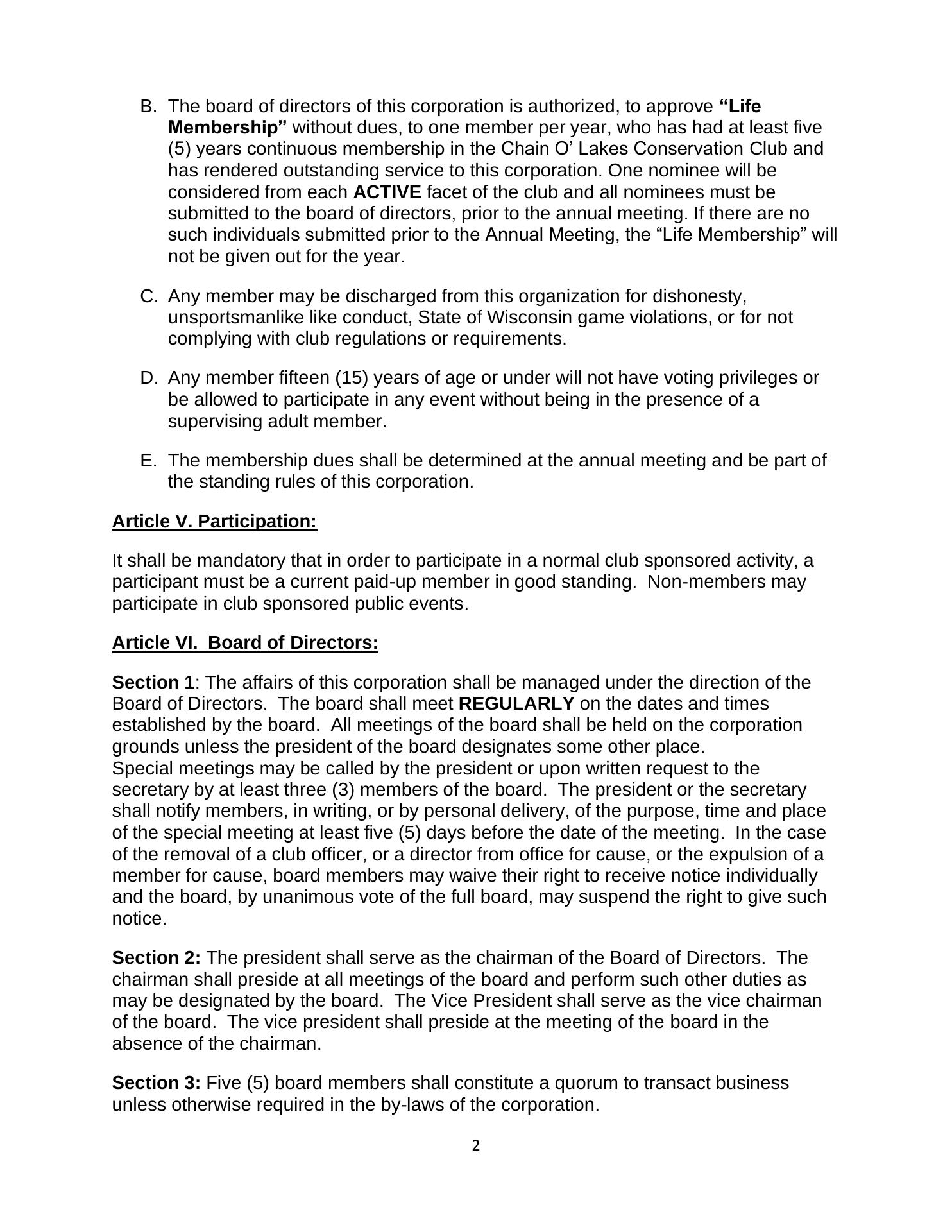 B. The board of directors of this corporation is authorized, to approve “Life Membership” without dues, to one member per year, who has had at least five (5) years continuous membership in the Chain O’ Lakes Conservation Club and has rendered outstanding service to this corporation. One nominee will be considered from each ACTIVE facet of the club and all nominees must be submitted to the board of directors, prior to the annual meeting. If there are no such individuals submitted prior to the Annual Meeting, the “Life Membership” will not be given out for the year.

C. Any member may be discharged from this organization for dishonesty, unsportsmanlike like conduct, State of Wisconsin game violations, or for not complying with club regulations or requirements.

D. Any member fifteen (15) years of age or under will not have voting privileges or be allowed to participate in any event without being in the presence of a supervising adult member.

E. The membership dues shall be determined at the annual meeting and be part of the standing rules of this corporation.

Article V. Participation:

It shall be mandatory that in order to participate in a normal club sponsored activity, a participant must be a current paid-up member in good standing. Non-members may participate in club sponsored public events.

Article VI. Board of Directors:

Section 1: The affairs of this corporation shall be managed under the direction of the Board of Directors. The board shall meet REGULARLY on the dates and times established by the board. All meetings of the board shall be held on the corporation grounds unless the president of the board designates some other place.
Special meetings may be called by the president or upon written request to the secretary by at least three (3) members of the board. The president or the secretary shall notify members, in writing, or by personal delivery, of the purpose, time and place of the special meeting at least five (5) days before the date of the meeting. In the case of the removal of a club officer, or a director from office for cause, or the expulsion of a member for cause, board members may waive their right to receive notice individually and the board, by unanimous vote of the full board, may suspend the right to give such notice.

Section 2: The president shall serve as the chairman of the Board of Directors. The chairman shall preside at all meetings of the board and perform such other duties as may be designated by the board. The Vice President shall serve as the vice chairman of the board. The vice president shall preside at the meeting of the board in the absence of the chairman.

Section 3: Five (5) board members shall constitute a quorum to transact business unless otherwise required in the by-laws of the corporation.

2